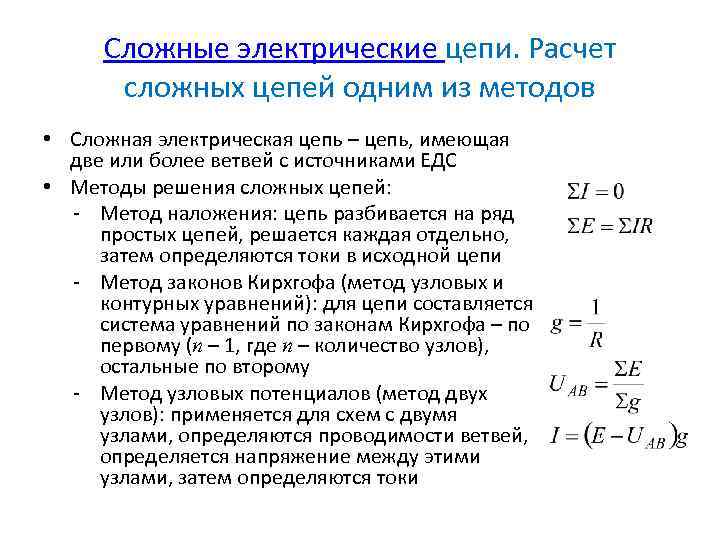 Сложные электрические цепи. Расчет сложных цепей одним из методов

• Сложная электрическая цепь – цепь, имеющая две или более ветвей с источниками ЕДС

• Методы решения сложных цепей:

- Метод наложения: цепь разбивается на ряд простых цепей, решается каждая отдельно, затем определяются токи в исходной цепи

- Метод законов Кирхгофа (метод узловых и контурных уравнений): для цепи составляется система уравнений по законам Кирхгофа – по первому ($n$ – 1, где $n$ – количество узлов), остальные по второму

- Метод узловых потенциалов (метод двух узлов): применяется для схем с двумя узлами, определяются проводимости ветвей, определяется напряжение между этими узлами, затем определяются токи

$\Sigma I = 0$

$\Sigma E = \Sigma IR$

$g = \frac{1}{R}$

$U_{AB} = \frac{\Sigma E}{\Sigma g}$

$I = (E - U_{AB})g$